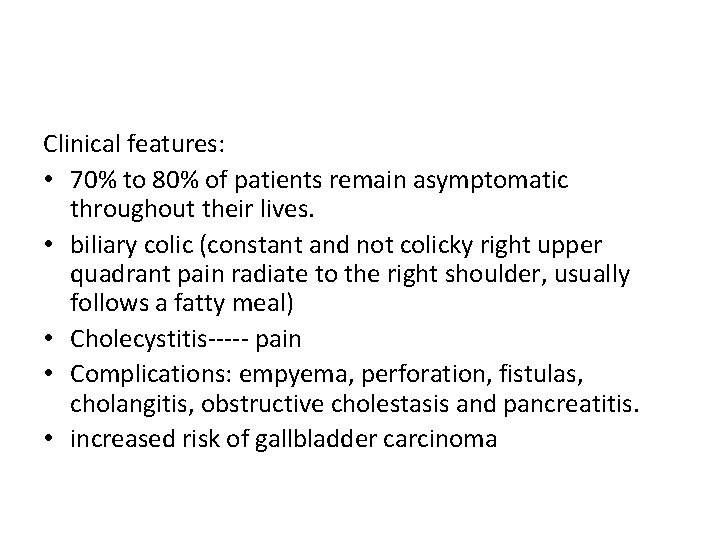 Clinical features:

• 70% to 80% of patients remain asymptomatic throughout their lives.

• biliary colic (constant and not colicky right upper quadrant pain radiate to the right shoulder, usually follows a fatty meal)

• Cholecystitis----- pain

• Complications: empyema, perforation, fistulas, cholangitis, obstructive cholestasis and pancreatitis.

• increased risk of gallbladder carcinoma